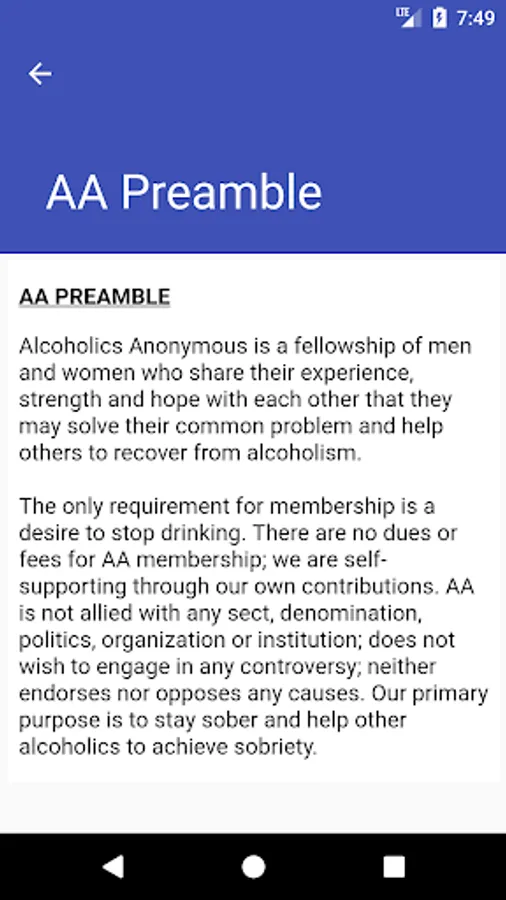 LTE 7:49

AA Preamble

AA PREAMBLE

Alcoholics Anonymous is a fellowship of men and women who share their experience, strength and hope with each other that they may solve their common problem and help others to recover from alcoholism.

The only requirement for membership is a desire to stop drinking. There are no dues or fees for AA membership; we are self-supporting through our own contributions. AA is not allied with any sect, denomination, politics, organization or institution; does not wish to engage in any controversy; neither endorses nor opposes any causes. Our primary purpose is to stay sober and help other alcoholics to achieve sobriety.